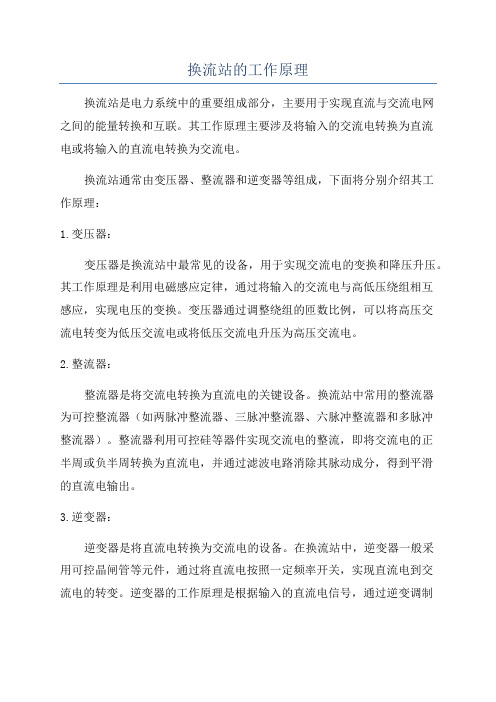 换流站的工作原理

换流站是电力系统中的重要组成部分，主要用于实现直流与交流电网之间的能量转换和互联。其工作原理主要涉及将输入的交流电转换为直流电或将输入的直流电转换为交流电。

换流站通常由变压器、整流器和逆变器等组成，下面将分别介绍其工作原理：

1.变压器：

变压器是换流站中最常见的设备，用于实现交流电的变换和降压升压。其工作原理是利用电磁感应定律，通过将输入的交流电与高低压绕组相互感应，实现电压的变换。变压器通过调整绕组的匝数比例，可以将高压交流电转变为低压交流电或将低压交流电升压为高压交流电。

2.整流器：

整流器是将交流电转换为直流电的关键设备。换流站中常用的整流器为可控整流器（如两脉冲整流器、三脉冲整流器、六脉冲整流器和多脉冲整流器）。整流器利用可控硅等器件实现交流电的整流，即将交流电的正半周或负半周转换为直流电，并通过滤波电路消除其脉动成分，得到平滑的直流电输出。

3.逆变器：

逆变器是将直流电转换为交流电的设备。在换流站中，逆变器一般采用可控晶闸管等元件，通过将直流电按照一定频率开关，实现直流电到交流电的转变。逆变器的工作原理是根据输入的直流电信号，通过逆变调制